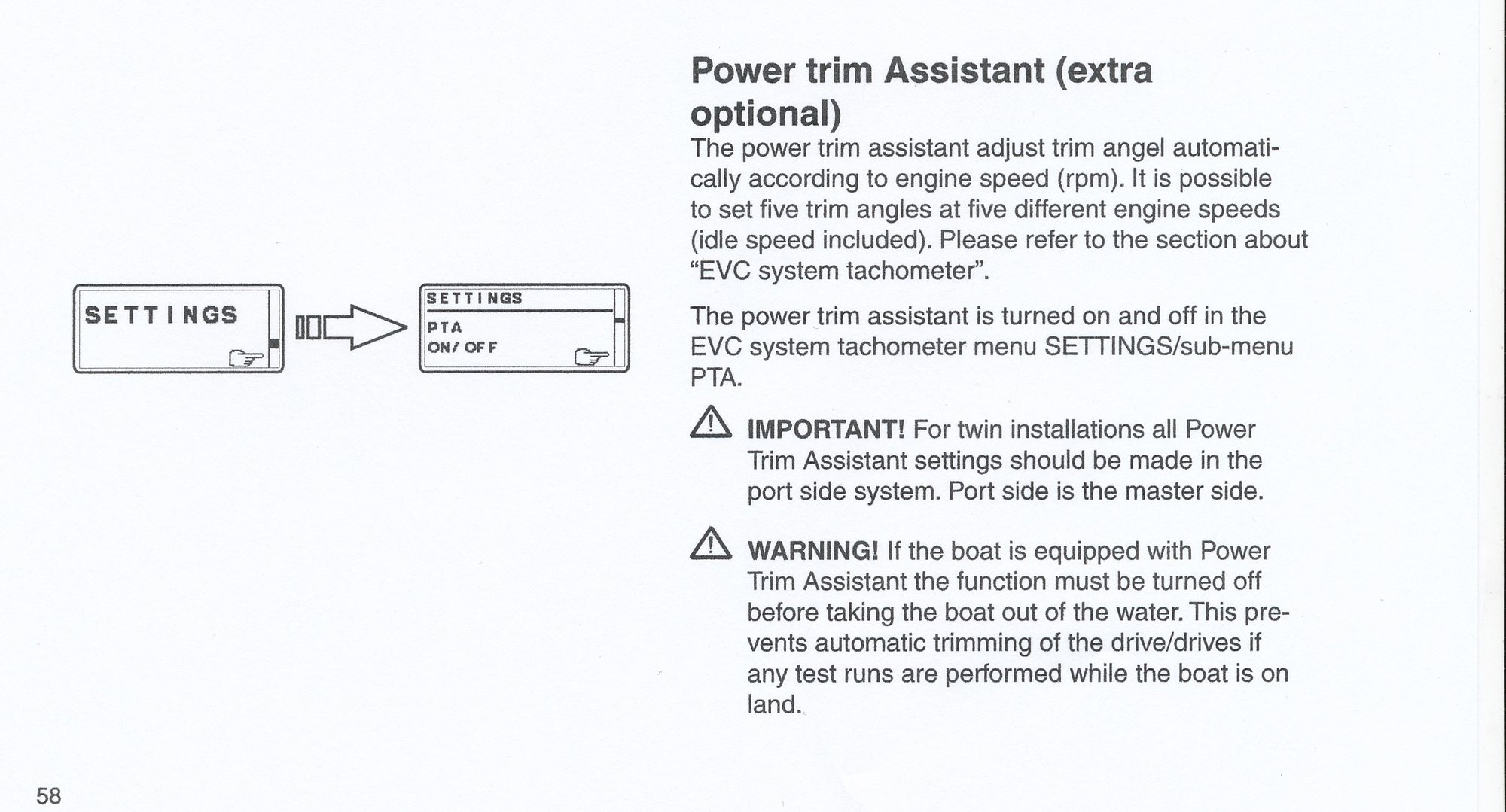 SETTINGS

SETTINGS
PTA
ON/ OFF

Power trim Assistant (extra optional)

The power trim assistant adjust trim angel automatically according to engine speed (rpm). It is possible to set five trim angles at five different engine speeds (idle speed included). Please refer to the section about "EVC system tachometer".

The power trim assistant is turned on and off in the EVC system tachometer menu SETTINGS/sub-menu PTA.

IMPORTANT! For twin installations all Power Trim Assistant settings should be made in the port side system. Port side is the master side.

WARNING! If the boat is equipped with Power Trim Assistant the function must be turned off before taking the boat out of the water. This prevents automatic trimming of the drive/drives if any test runs are performed while the boat is on land.

58